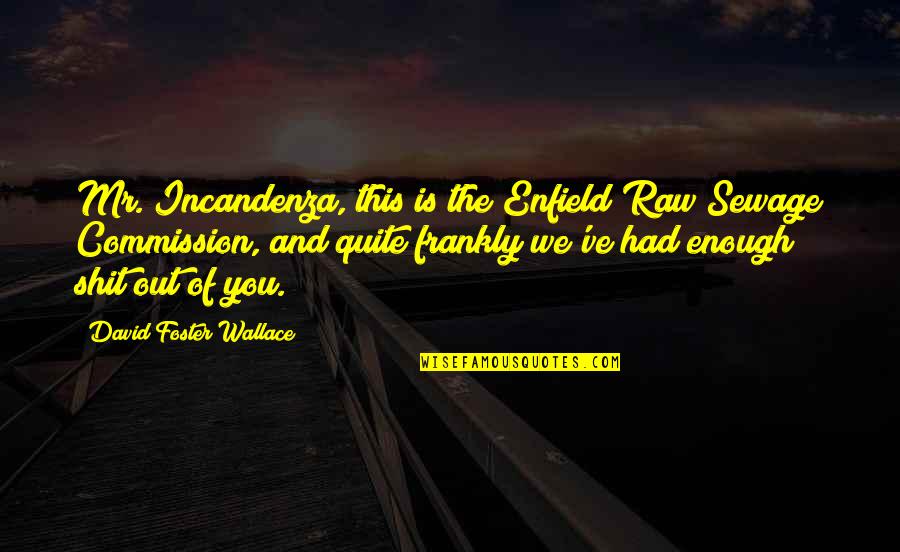 Mr. Incandenza, this is the Enfield Raw Sewage Commission, and quite frankly we've had enough shit out of you.

David Foster Wallace

WISEFAMOUSQUOTES.COM